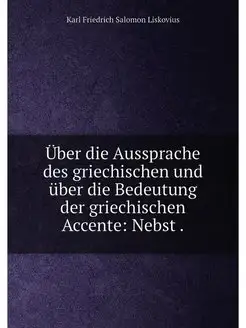 Karl Friedrich Salomon Liskovius

Über die Aussprache des griechischen und über die Bedeutung der griechischen Accente: Nebst .